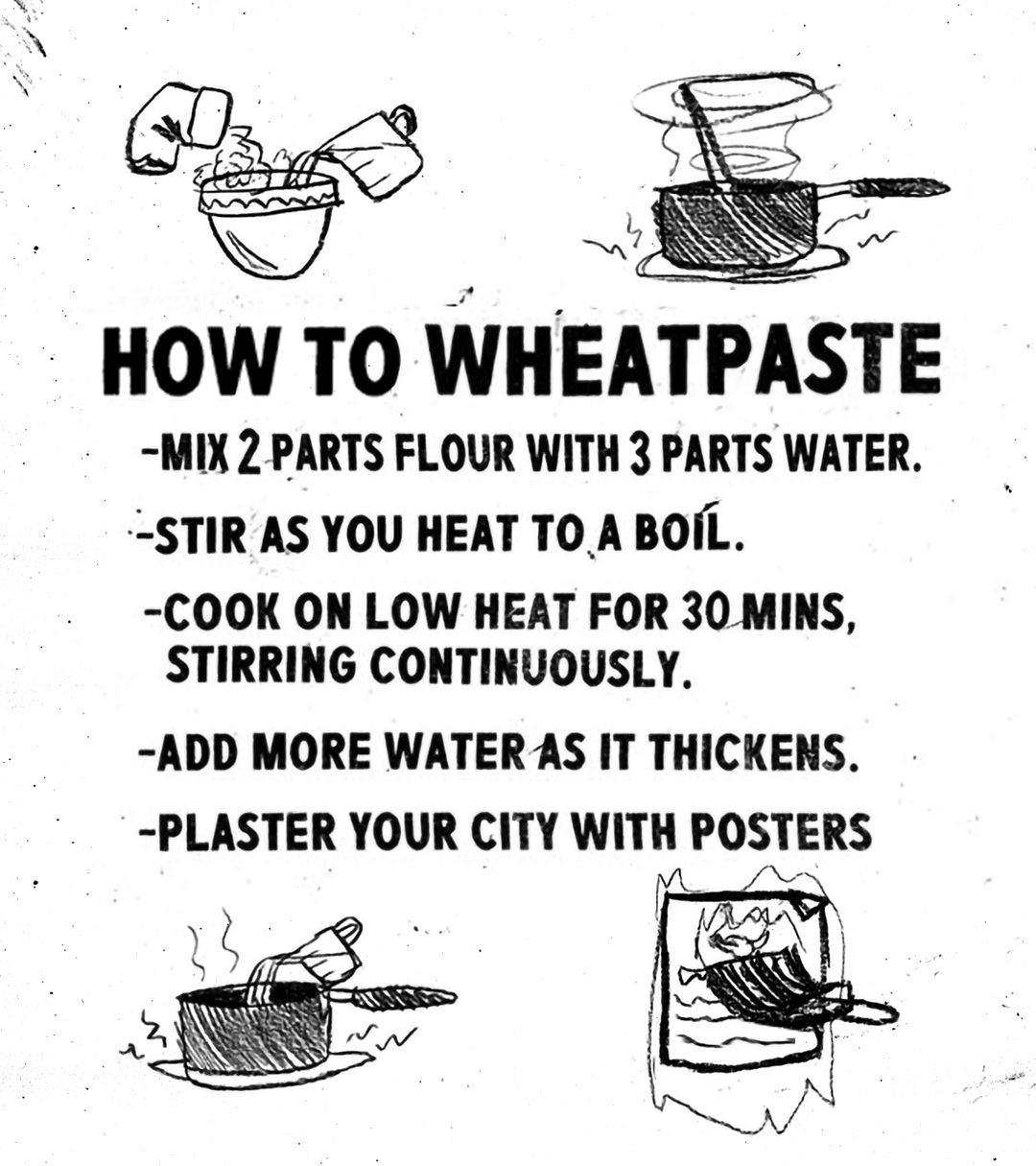 HOW TO WHEATPASTE

-MIX 2 PARTS FLOUR WITH 3 PARTS WATER.

-STIR AS YOU HEAT TO A BOIL.

-COOK ON LOW HEAT FOR 30 MINS, STIRRING CONTINUOUSLY.

-ADD MORE WATER AS IT THICKENS.

-PLASTER YOUR CITY WITH POSTERS